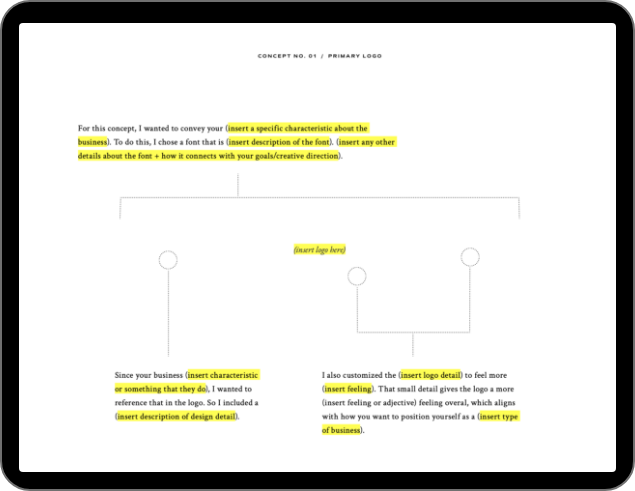 CONCEPT NO. 01 / PRIMARY LOGO

For this concept, I wanted to convey your (insert a specific characteristic about the business). To do this, I chose a font that is (insert description of the font). (insert any other details about the font + how it connects with your goals/creative direction).

(insert logo here)

Since your business (insert characteristic or something that they do), I wanted to reference that in the logo. So I included a (insert description of design detail).

I also customized the (insert logo detail) to feel more (insert feeling). That small detail gives the logo a more (insert feeling or adjective) feeling overal, which aligns with how you want to position yourself as a (insert type of business).